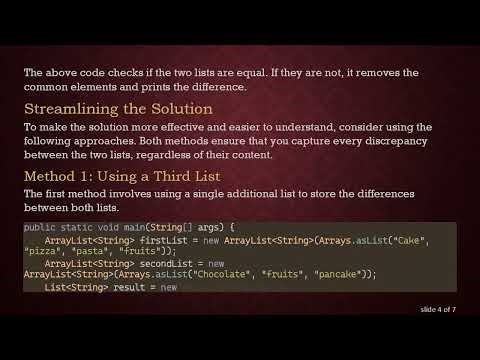 The above code checks if the two lists are equal. If they are not, it removes the common elements and prints the difference.

Streamlining the Solution

To make the solution more effective and easier to understand, consider using the following approaches. Both methods ensure that you capture every discrepancy between the two lists, regardless of their content.

Method 1: Using a Third List

The first method involves using a single additional list to store the differences between both lists.

public static void main(String[] args) {
    ArrayList<String> firstList = new ArrayList<String>(Arrays.asList("Cake", "pizza", "pasta", "fruits"));
    ArrayList<String> secondList = new ArrayList<String>(Arrays.asList("Chocolate", "fruits", "pancake"));
    List<String> result = new

slide 4 of 7